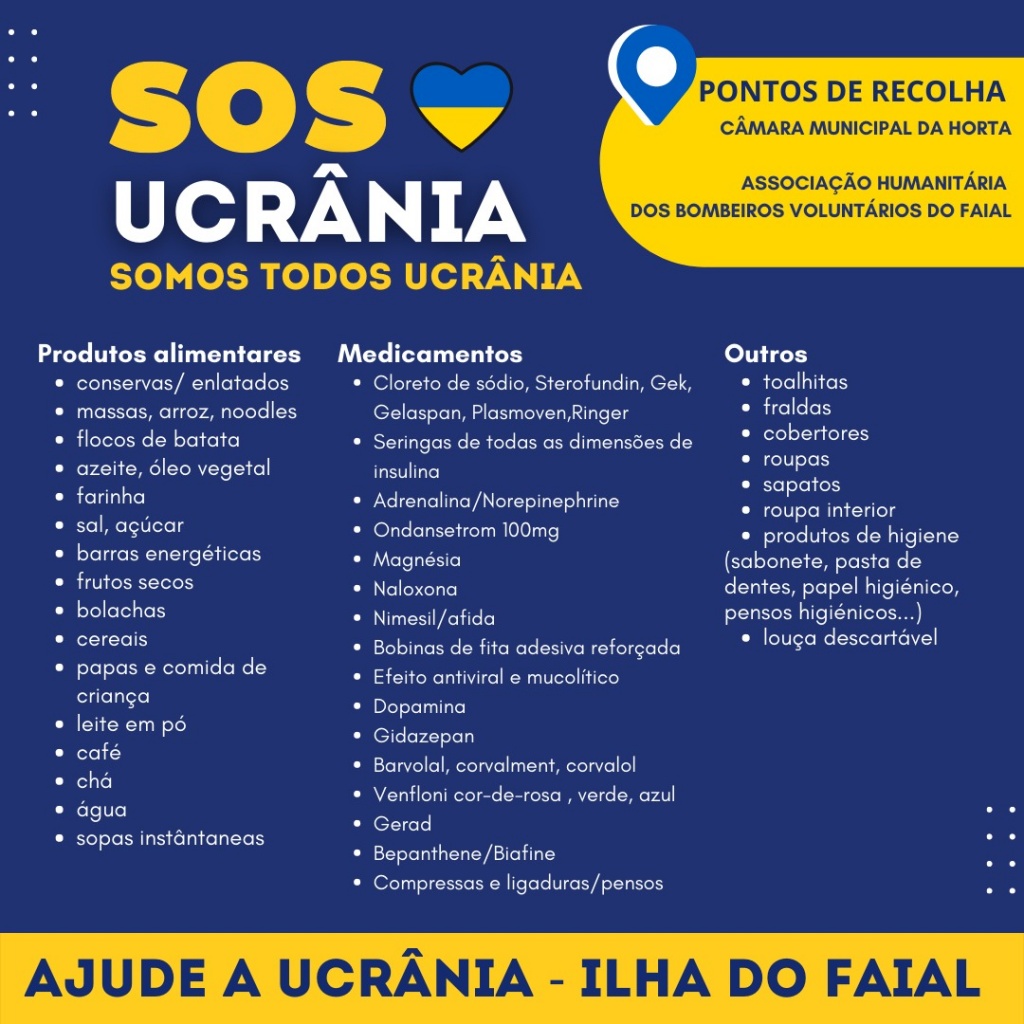 SOS
UCRÂNIA
SOMOS TODOS UCRÂNIA

PONTOS DE RECOLHA
CÂMARA MUNICIPAL DA HORTA

ASSOCIAÇÃO HUMANITÁRIA
DOS BOMBEIROS VOLUNTÁRIOS DO FAIAL

Produtos alimentares
• conservas/ enlatados
• massas, arroz, noodles
• flocos de batata
• azeite, óleo vegetal
• farinha
• sal, açúcar
• barras energéticas
• frutos secos
• bolachas
• cereais
• papas e comida de criança
• leite em pó
• café
• chá
• água
• sopas instântaneas

Medicamentos
• Cloreto de sódio, Sterofundin, Gek, Gelaspan, Plasmoven,Ringer
• Seringas de todas as dimensões de insulina
• Adrenalina/Norepinephrine
• Ondansetrom 100mg
• Magnésia
• Naloxona
• Nimesil/afida
• Bobinas de fita adesiva reforçada
• Efeito antiviral e mucolítico
• Dopamina
• Gidazepan
• Barvolal, corvalment, corvalol
• Venfloni cor-de-rosa , verde, azul
• Gerad
• Bepanthene/Biafine
• Compressas e ligaduras/pensos

Outros
• toalhitas
• fraldas
• cobertores
• roupas
• sapatos
• roupa interior
• produtos de higiene (sabonete, pasta de dentes, papel higiénico, pensos higiénicos...)
• louça descartável

AJUDE A UCRÂNIA - ILHA DO FAIAL